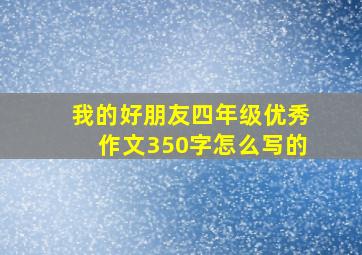 我的好朋友四年级优秀作文350字怎么写的